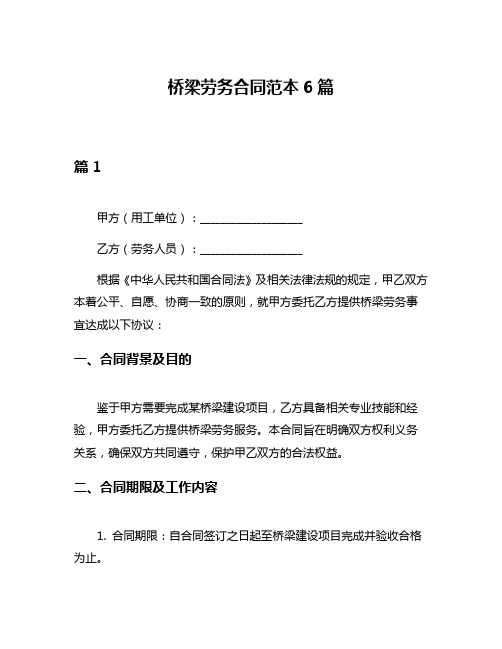 桥梁劳务合同范本 6 篇

篇 1

甲方（用工单位）：__________________

乙方（劳务人员）：__________________

根据《中华人民共和国合同法》及相关法律法规的规定，甲乙双方本着公平、自愿、协商一致的原则，就甲方委托乙方提供桥梁劳务事宜达成以下协议：

一、合同背景及目的

鉴于甲方需要完成某桥梁建设项目，乙方具备相关专业技能和经验，甲方委托乙方提供桥梁劳务服务。本合同旨在明确双方权利义务关系，确保双方共同遵守，保护甲乙双方的合法权益。

二、合同期限及工作内容

1. 合同期限：自合同签订之日起至桥梁建设项目完成并验收合格为止。